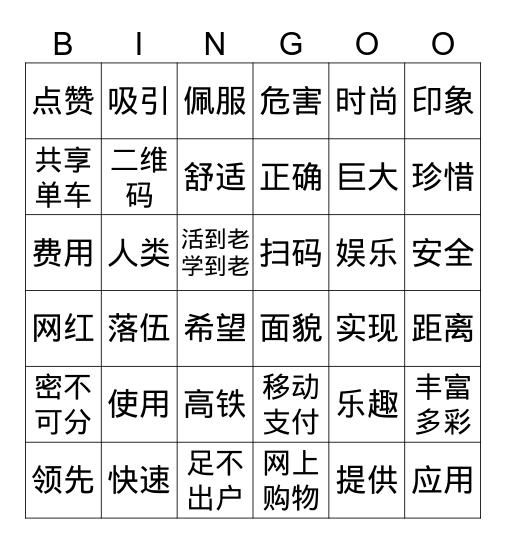 | B | I | N | G | O | O |
|---|---|---|---|---|---|
| 点赞 | 吸引 | 佩服 | 危害 | 时尚 | 印象 |
| 共享单车 | 二维码 | 舒适 | 正确 | 巨大 | 珍惜 |
| 费用 | 人类 | 活到老学到老 | 扫码 | 娱乐 | 安全 |
| 网红 | 落伍 | 希望 | 面貌 | 实现 | 距离 |
| 密不可分 | 使用 | 高铁 | 移动支付 | 乐趣 | 丰富多彩 |
| 领先 | 快速 | 足不出户 | 网上购物 | 提供 | 应用 |